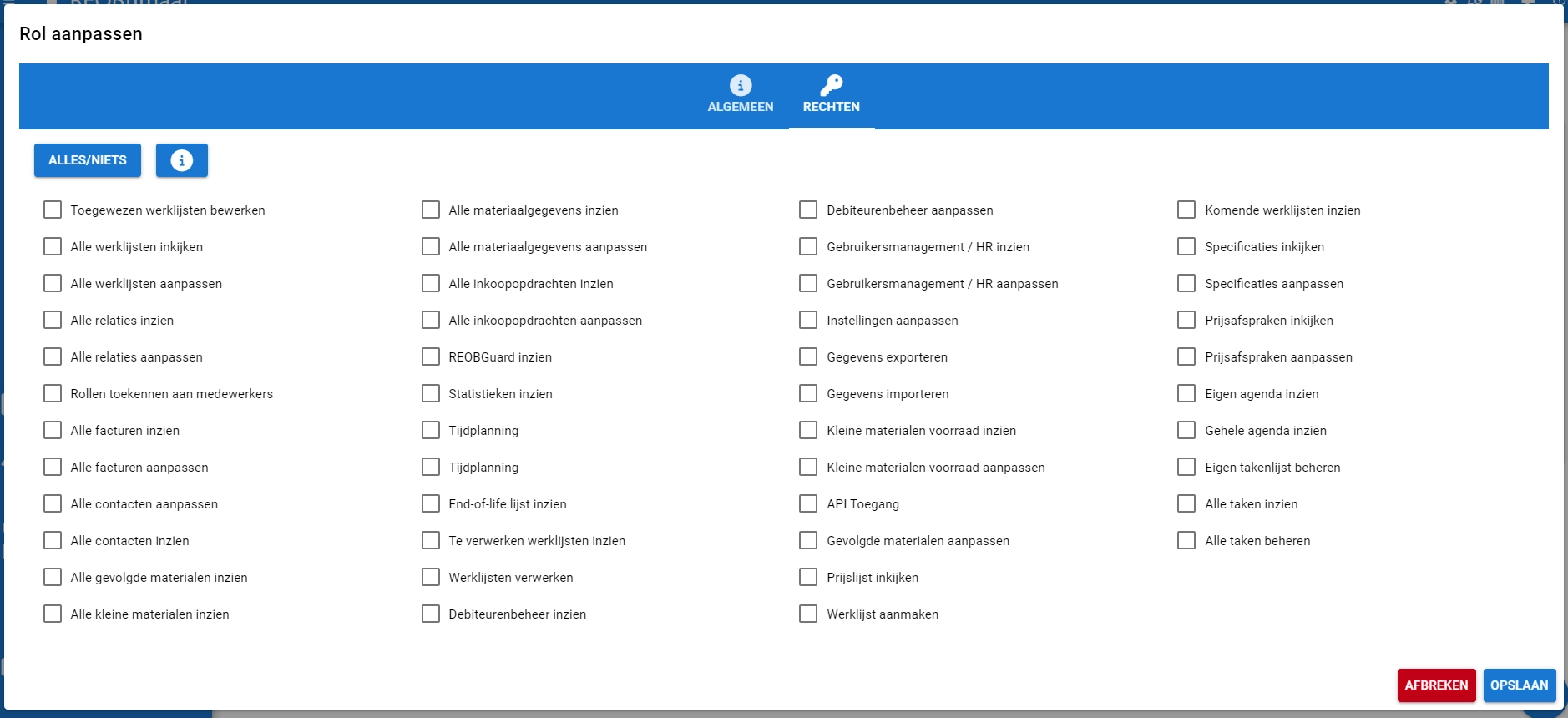 Rol aanpassen

ALGEMEEN
RECHTEN

ALLES/NIETS

Toegewezen werklijsten bewerken
Alle werklijsten inkijken
Alle werklijsten aanpassen
Alle relaties inzien
Alle relaties aanpassen
Rollen toekennen aan medewerkers
Alle facturen inzien
Alle facturen aanpassen
Alle contacten aanpassen
Alle contacten inzien
Alle gevolgde materialen inzien
Alle kleine materialen inzien

Alle materiaalgegevens inzien
Alle materiaalgegevens aanpassen
Alle inkoopopdrachten inzien
Alle inkoopopdrachten aanpassen
REOBGuard inzien
Statistieken inzien
Tijdplanning
Tijdplanning
End-of-life lijst inzien
Te verwerken werklijsten inzien
Werklijsten verwerken
Debiteurenbeheer inzien

Debiteurenbeheer aanpassen
Gebruikersmanagement / HR inzien
Gebruikersmanagement / HR aanpassen
Instellingen aanpassen
Gegevens exporteren
Gegevens importeren
Kleine materialen voorraad inzien
Kleine materialen voorraad aanpassen
API Toegang
Gevolgde materialen aanpassen
Prijslijst inkijken
Werklijst aanmaken

Komende werklijsten inzien
Specificaties inkijken
Specificaties aanpassen
Prijsafspraken inkijken
Prijsafspraken aanpassen
Eigen agenda inzien
Gehele agenda inzien
Eigen takenlijst beheren
Alle taken inzien
Alle taken beheren

AFBREKEN
OPSLAAN